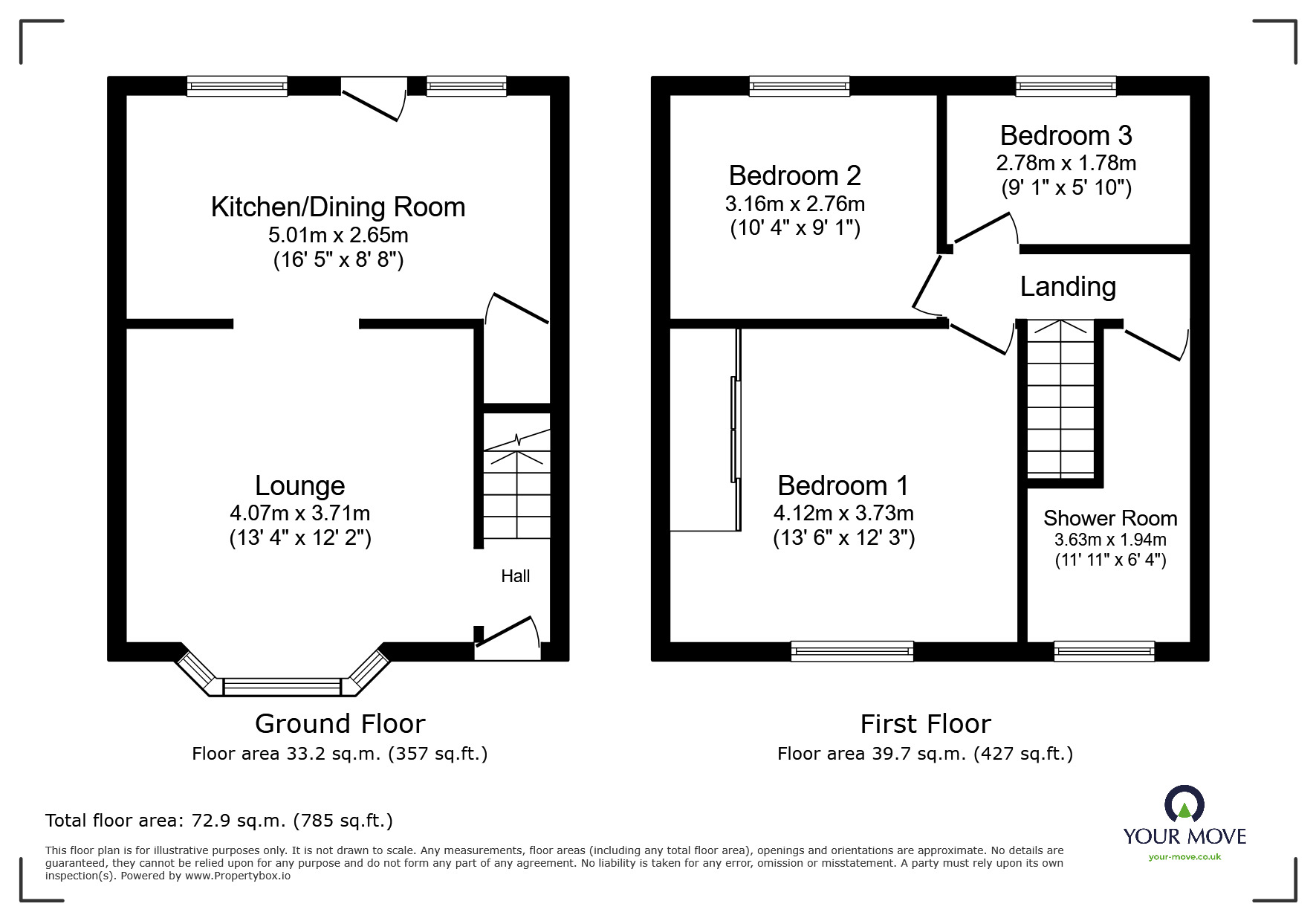 Kitchen/Dining Room
5.01m x 2.65m
(16' 5" x 8' 8")

Lounge
4.07m x 3.71m
(13' 4" x 12' 2")

Hall

Ground Floor
Floor area 33.2 sq.m. (357 sq.ft.)

Bedroom 2
3.16m x 2.76m
(10' 4" x 9' 1")

Bedroom 3
2.78m x 1.78m
(9' 1" x 5' 10")

Landing

Bedroom 1
4.12m x 3.73m
(13' 6" x 12' 3")

Shower Room
3.63m x 1.94m
(11' 11" x 6' 4")

First Floor
Floor area 39.7 sq.m. (427 sq.ft.)

Total floor area: 72.9 sq.m. (785 sq.ft.)

This floor plan is for illustrative purposes only. It is not drawn to scale. Any measurements, floor areas (including any total floor area), openings and orientations are approximate. No details are guaranteed, they cannot be relied upon for any purpose and do not form any part of any agreement. No liability is taken for any error, omission or misstatement. A party must rely upon its own inspection(s). Powered by www.Propertybox.io

YOUR MOVE
your-move.co.uk